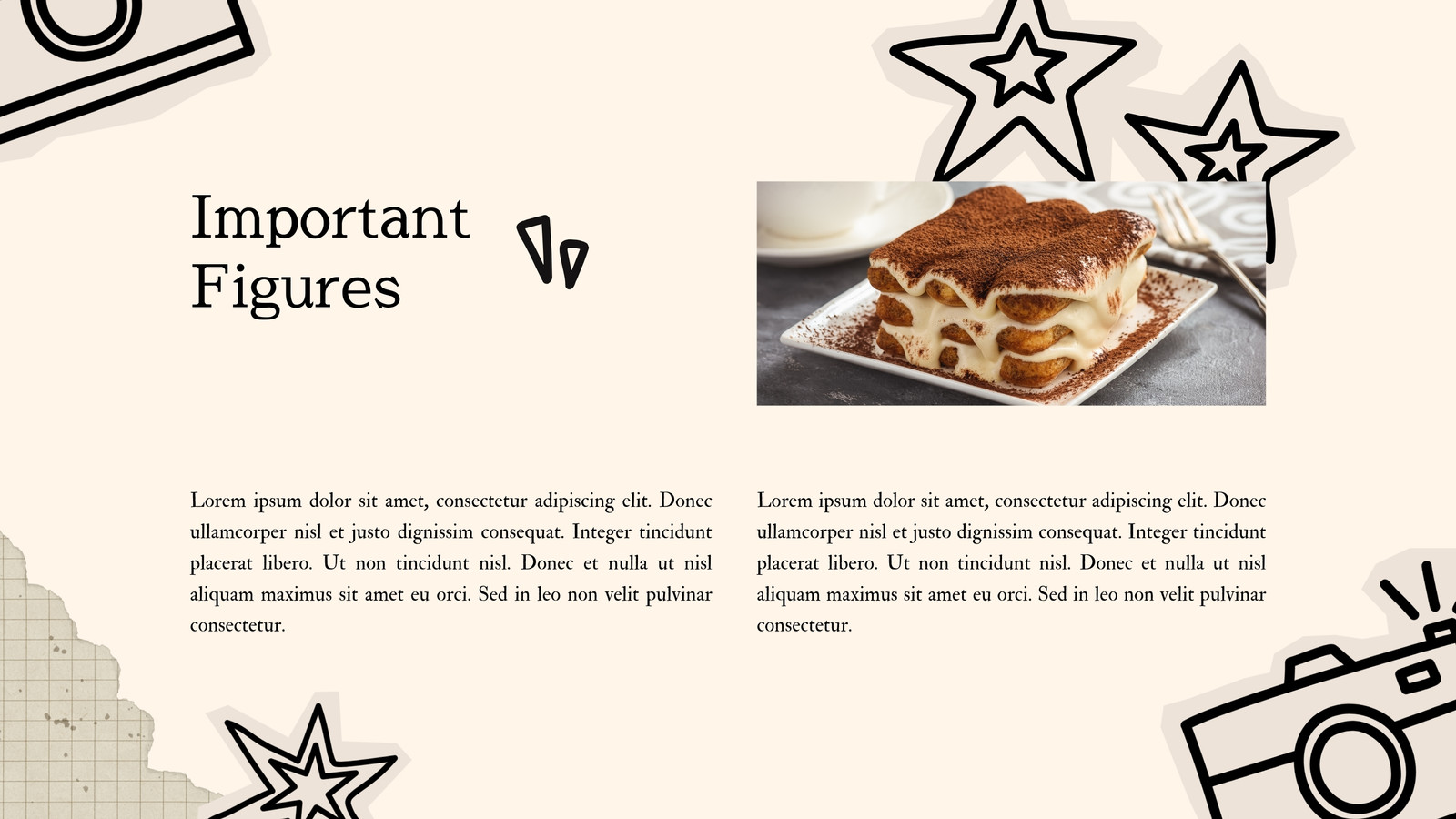 Important
Figures

Lorem ipsum dolor sit amet, consectetur adipiscing elit. Donec ullamcorper nisl et justo dignissim consequat. Integer tincidunt placerat libero. Ut non tincidunt nisl. Donec et nulla ut nisl aliquam maximus sit amet eu orci. Sed in leo non velit pulvinar consectetur.

Lorem ipsum dolor sit amet, consectetur adipiscing elit. Donec ullamcorper nisl et justo dignissim consequat. Integer tincidunt placerat libero. Ut non tincidunt nisl. Donec et nulla ut nisl aliquam maximus sit amet eu orci. Sed in leo non velit pulvinar consectetur.